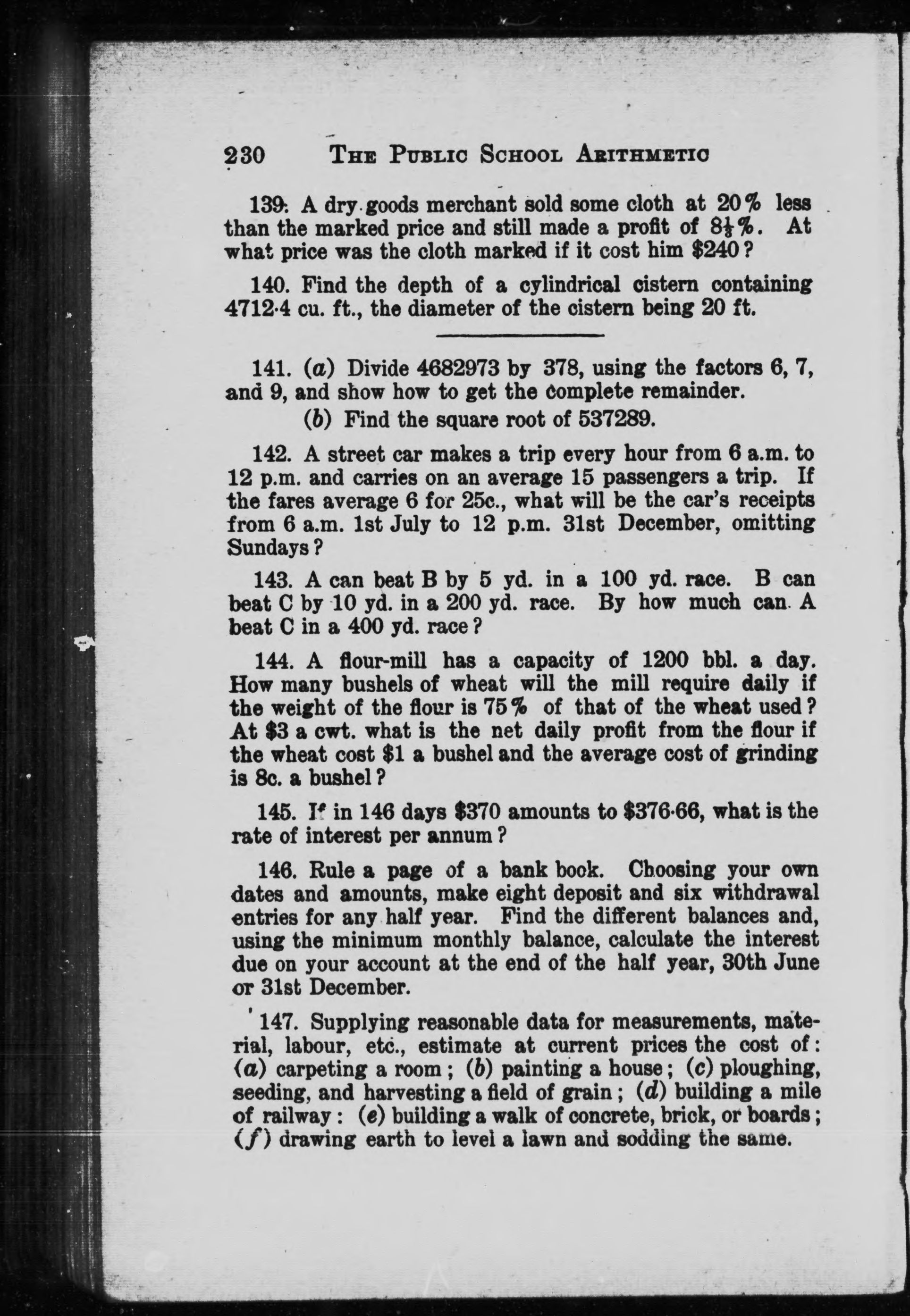 230 THE PUBLIC SCHOOL ARITHMETIC

139. A dry goods merchant sold some cloth at 20% less than the marked price and still made a profit of $8\frac{1}{3}$%. At what price was the cloth marked if it cost him $240?

140. Find the depth of a cylindrical cistern containing 4712·4 cu. ft., the diameter of the cistern being 20 ft.

141. (a) Divide 4682973 by 378, using the factors 6, 7, and 9, and show how to get the complete remainder.

(b) Find the square root of 537289.

142. A street car makes a trip every hour from 6 a.m. to 12 p.m. and carries on an average 15 passengers a trip. If the fares average 6 for 25c., what will be the car's receipts from 6 a.m. 1st July to 12 p.m. 31st December, omitting Sundays?

143. A can beat B by 5 yd. in a 100 yd. race. B can beat C by 10 yd. in a 200 yd. race. By how much can A beat C in a 400 yd. race?

144. A flour-mill has a capacity of 1200 bbl. a day. How many bushels of wheat will the mill require daily if the weight of the flour is 75% of that of the wheat used? At $3 a cwt. what is the net daily profit from the flour if the wheat cost $1 a bushel and the average cost of grinding is 8c. a bushel?

145. If in 146 days $370 amounts to $376·66, what is the rate of interest per annum?

146. Rule a page of a bank book. Choosing your own dates and amounts, make eight deposit and six withdrawal entries for any half year. Find the different balances and, using the minimum monthly balance, calculate the interest due on your account at the end of the half year, 30th June or 31st December.

147. Supplying reasonable data for measurements, material, labour, etc., estimate at current prices the cost of: (a) carpeting a room; (b) painting a house; (c) ploughing, seeding, and harvesting a field of grain; (d) building a mile of railway: (e) building a walk of concrete, brick, or boards; (f) drawing earth to level a lawn and sodding the same.